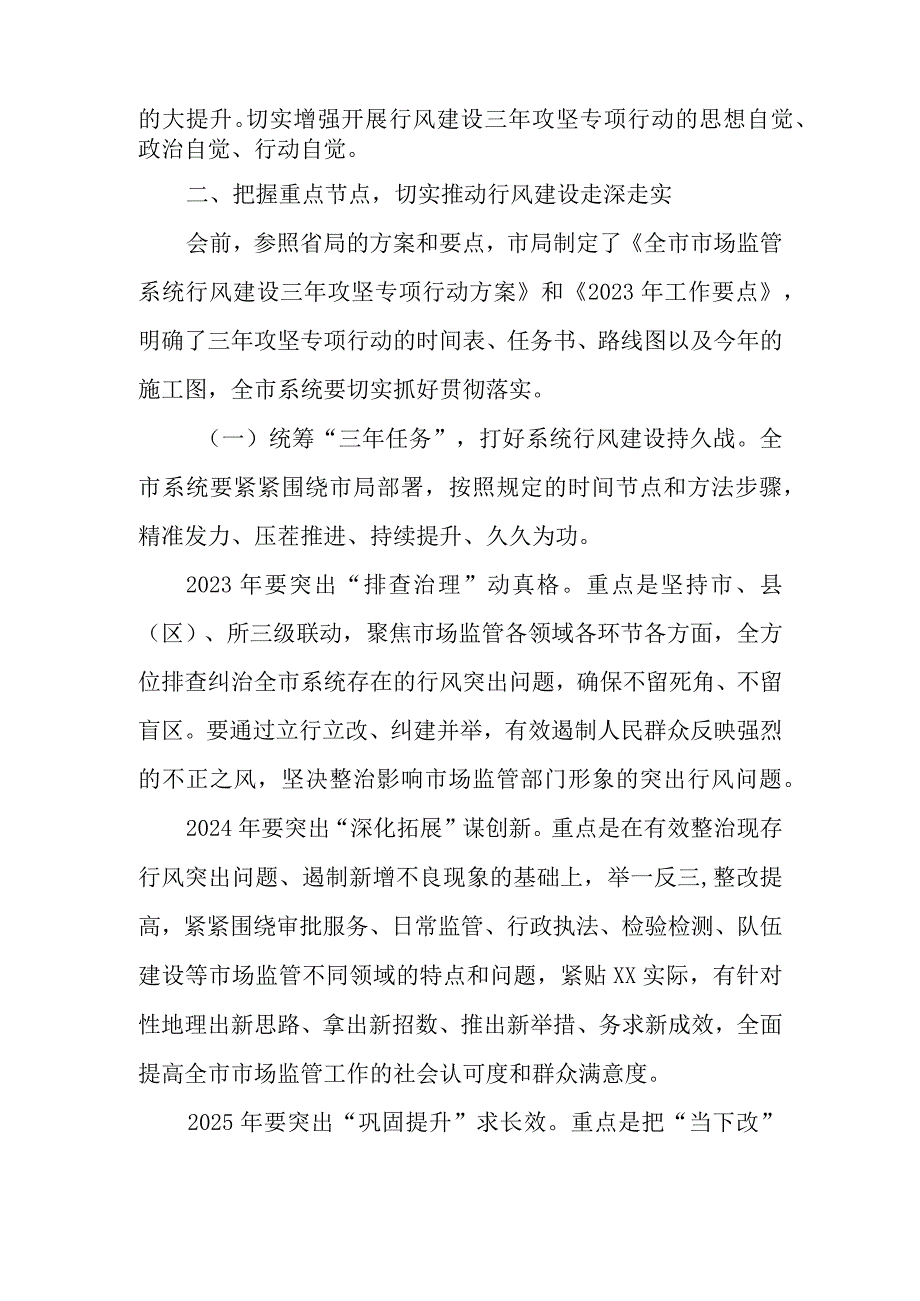 的大提升。切实增强开展行风建设三年攻坚专项行动的思想自觉、政治自觉、行动自觉。

二、把握重点节点，切实推动行风建设走深走实

会前，参照省局的方案和要点，市局制定了《全市市场监管系统行风建设三年攻坚专项行动方案》和《2023年工作要点》，明确了三年攻坚专项行动的时间表、任务书、路线图以及今年的施工图，全市系统要切实抓好贯彻落实。

（一）统筹“三年任务”，打好系统行风建设持久战。全市系统要紧紧围绕市局部署，按照规定的时间节点和方法步骤，精准发力、压茬推进、持续提升、久久为功。

2023年要突出“排查治理”动真格。重点是坚持市、县（区）、所三级联动，聚焦市场监管各领域各环节各方面，全方位排查纠治全市系统存在的行风突出问题，确保不留死角、不留盲区。要通过立行立改、纠建并举，有效遏制人民群众反映强烈的不正之风，坚决整治影响市场监管部门形象的突出行风问题。

2024年要突出“深化拓展”谋创新。重点是在有效整治现存行风突出问题、遏制新增不良现象的基础上，举一反三,整改提高，紧紧围绕审批服务、日常监管、行政执法、检验检测、队伍建设等市场监管不同领域的特点和问题，紧贴XX实际，有针对性地理出新思路、拿出新招数、推出新举措、务求新成效，全面提高全市市场监管工作的社会认可度和群众满意度。

2025年要突出“巩固提升”求长效。重点是把“当下改”